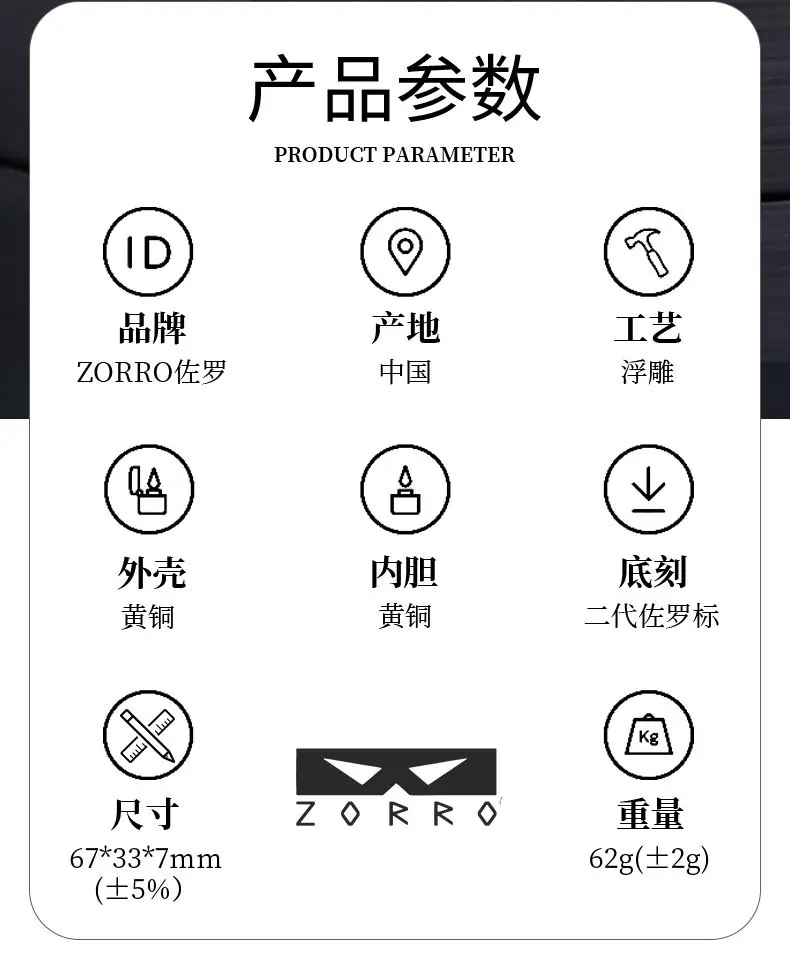 产品参数
PRODUCT PARAMETER

ID
品牌
ZORRO佐罗

产地
中国

工艺
浮雕

外壳
黄铜

内胆
黄铜

底刻
二代佐罗标

尺寸
67*33*7mm
(±5%)

ZORRO

Kg
重量
62g(±2g)